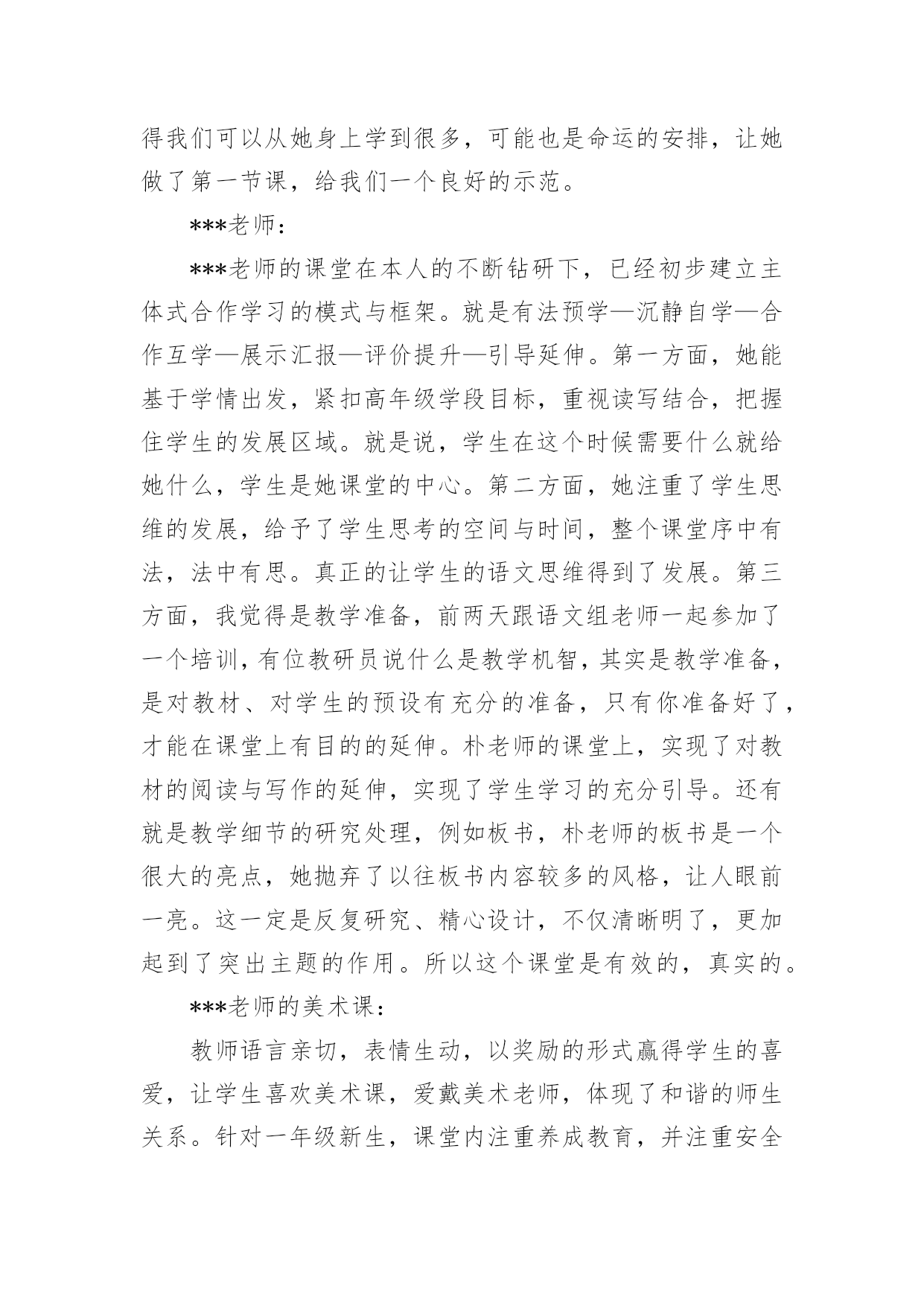 得我们可以从她身上学到很多，可能也是命运的安排，让她做了第一节课，给我们一个良好的示范。

***老师：

***老师的课堂在本人的不断钻研下，已经初步建立主体式合作学习的模式与框架。就是有法预学—沉静自学—合作互学—展示汇报—评价提升—引导延伸。第一方面，她能基于学情出发，紧扣高年级学段目标，重视读写结合，把握住学生的发展区域。就是说，学生在这个时候需要什么就给她什么，学生是她课堂的中心。第二方面，她注重了学生思维的发展，给予了学生思考的空间与时间，整个课堂序中有法，法中有思。真正的让学生的语文思维得到了发展。第三方面，我觉得是教学准备，前两天跟语文组老师一起参加了一个培训，有位教研员说什么是教学机智，其实是教学准备，是对教材、对学生的预设有充分的准备，只有你准备好了，才能在课堂上有目的的延伸。朴老师的课堂上，实现了对教材的阅读与写作的延伸，实现了学生学习的充分引导。还有就是教学细节的研究处理，例如板书，朴老师的板书是一个很大的亮点，她抛弃了以往板书内容较多的风格，让人眼前一亮。这一定是反复研究、精心设计，不仅清晰明了，更加起到了突出主题的作用。所以这个课堂是有效的，真实的。

***老师的美术课：

教师语言亲切，表情生动，以奖励的形式赢得学生的喜爱，让学生喜欢美术课，爱戴美术老师，体现了和谐的师生关系。针对一年级新生，课堂内注重养成教育，并注重安全